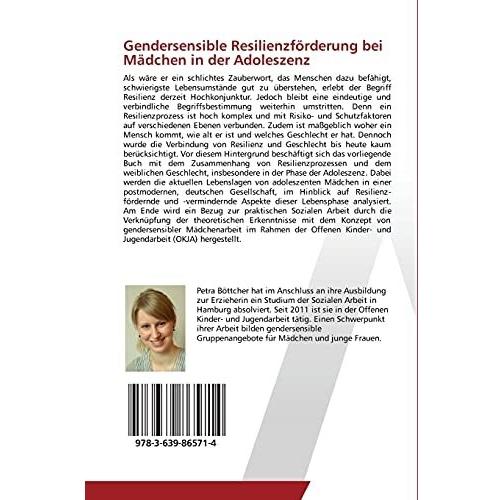 Gendersensible Resilienzförderung bei Mädchen in der Adoleszenz

Als wäre er ein schlichtes Zauberwort, das Menschen dazu befähigt, schwierigste Lebensumstände gut zu überstehen, erlebt der Begriff Resilienz derzeit Hochkonjunktur. Jedoch bleibt eine eindeutige und verbindliche Begriffsbestimmung weiterhin umstritten. Denn ein Resilienzprozess ist hoch komplex und mit Risiko- und Schutzfaktoren auf verschiedenen Ebenen verbunden. Zudem ist maßgeblich woher ein Mensch kommt, wie alt er ist und welches Geschlecht er hat. Dennoch wurde die Verbindung von Resilienz und Geschlecht bis heute kaum berücksichtigt. Vor diesem Hintergrund beschäftigt sich das vorliegende Buch mit dem Zusammenhang von Resilienzprozessen und dem weiblichen Geschlecht, insbesondere in der Phase der Adoleszenz. Dabei werden die aktuellen Lebenslagen von adoleszenten Mädchen in einer postmodernen, deutschen Gesellschaft, im Hinblick auf Resilienzfördernde und -vermindernde Aspekte dieser Lebensphase analysiert. Am Ende wird ein Bezug zur praktischen Sozialen Arbeit durch die Verknüpfung der theoretischen Erkenntnisse mit dem Konzept von gendersensibler Mädchenarbeit im Rahmen der Offenen Kinder- und Jugendarbeit (OKJA) hergestellt.

Petra Böttcher hat im Anschluss an ihre Ausbildung zur Erzieherin ein Studium der Sozialen Arbeit in Hamburg absolviert. Seit 2011 ist sie in der Offenen Kinder- und Jugendarbeit tätig. Einen Schwerpunkt ihrer Arbeit bilden gendersensible Gruppenangebote für Mädchen und junge Frauen.

978-3-639-86571-4